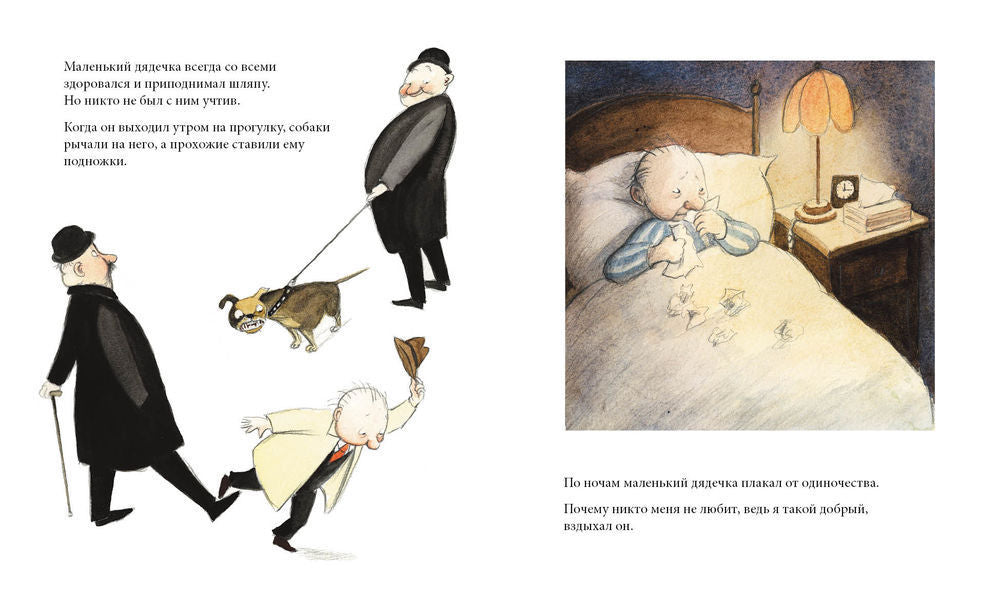 Маленький дядечка всегда со всеми здоровался и приподнимал шляпу. Но никто не был с ним учтив.

Когда он выходил утром на прогулку, собаки рычали на него, а прохожие ставили ему подножки.

По ночам маленький дядечка плакал от одиночества.

Почему никто меня не любит, ведь я такой добрый, вздыхал он.